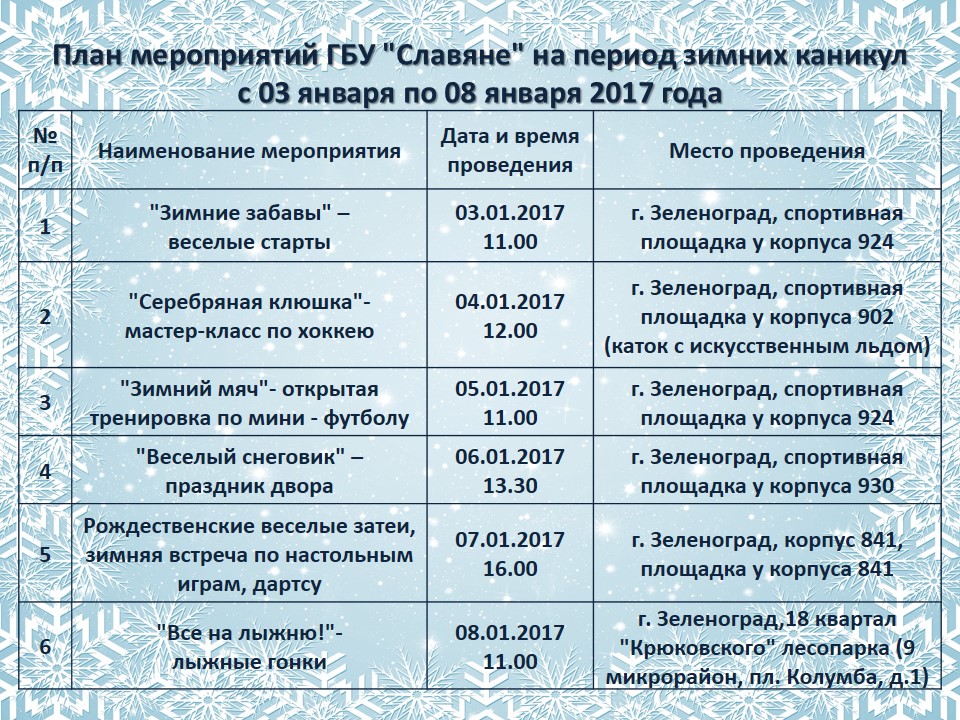 План мероприятий ГБУ "Славяне" на период зимних каникул с 03 января по 08 января 2017 года

| № п/п | Наименование мероприятия | Дата и время проведения | Место проведения |
|---|---|---|---|
| 1 | "Зимние забавы" – веселые старты | 03.01.2017 11.00 | г. Зеленоград, спортивная площадка у корпуса 924 |
| 2 | "Серебряная клюшка"- мастер-класс по хоккею | 04.01.2017 12.00 | г. Зеленоград, спортивная площадка у корпуса 902 (каток с искусственным льдом) |
| 3 | "Зимний мяч"- открытая тренировка по мини - футболу | 05.01.2017 11.00 | г. Зеленоград, спортивная площадка у корпуса 924 |
| 4 | "Веселый снеговик" – праздник двора | 06.01.2017 13.30 | г. Зеленоград, спортивная площадка у корпуса 930 |
| 5 | Рождественские веселые затеи, зимняя встреча по настольным играм, дартсу | 07.01.2017 16.00 | г. Зеленоград, корпус 841, площадка у корпуса 841 |
| 6 | "Все на лыжню!"- лыжные гонки | 08.01.2017 11.00 | г. Зеленоград,18 квартал "Крюковского" лесопарка (9 микрорайон, пл. Колумба, д.1) |